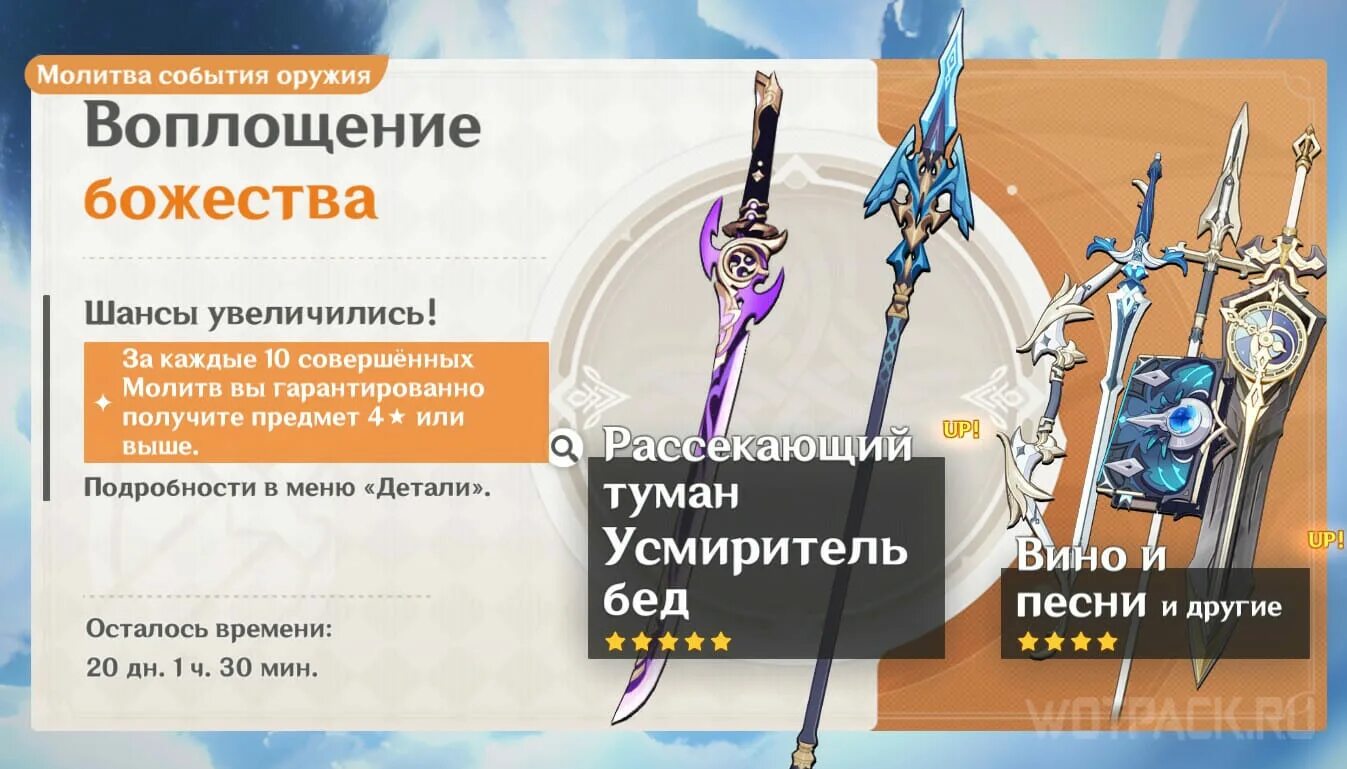 Молитва события оружия

Воплощение божества

Шансы увеличились!

За каждые 10 совершённых Молитв вы гарантированно получите предмет 4★ или выше.

Подробности в меню «Детали».

Осталось времени:
20 дн. 1 ч. 30 мин.

UP!

Рассекающий туман
Усмиритель бед
★★★★★

UP!

Вино и песни и другие
★★★★

WOTPACK.RU